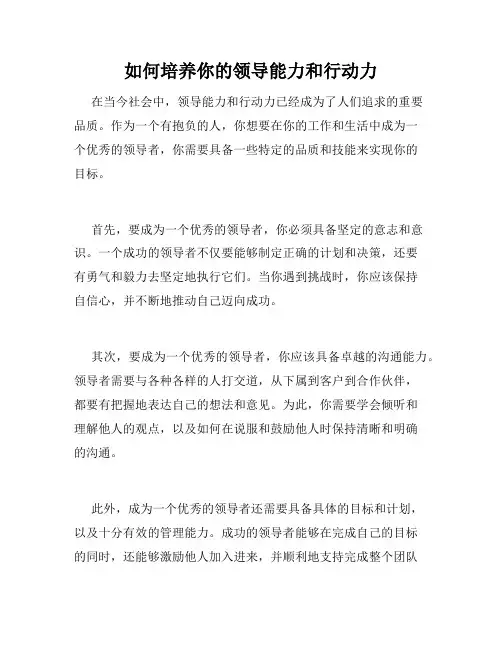 如何培养你的领导能力和行动力

在当今社会中，领导能力和行动力已经成为了人们追求的重要品质。作为一个有抱负的人，你想要在你的工作和生活中成为一个优秀的领导者，你需要具备一些特定的品质和技能来实现你的目标。

首先，要成为一个优秀的领导者，你必须具备坚定的意志和意识。一个成功的领导者不仅要能够制定正确的计划和决策，还要有勇气和毅力去坚定地执行它们。当你遇到挑战时，你应该保持自信心，并不断地推动自己迈向成功。

其次，要成为一个优秀的领导者，你应该具备卓越的沟通能力。领导者需要与各种各样的人打交道，从下属到客户到合作伙伴，都要有把握地表达自己的想法和意见。为此，你需要学会倾听和理解他人的观点，以及如何在说服和鼓励他人时保持清晰和明确的沟通。

此外，成为一个优秀的领导者还需要具备具体的目标和计划，以及十分有效的管理能力。成功的领导者能够在完成自己的目标的同时，还能够激励他人加入进来，并顺利地支持完成整个团队